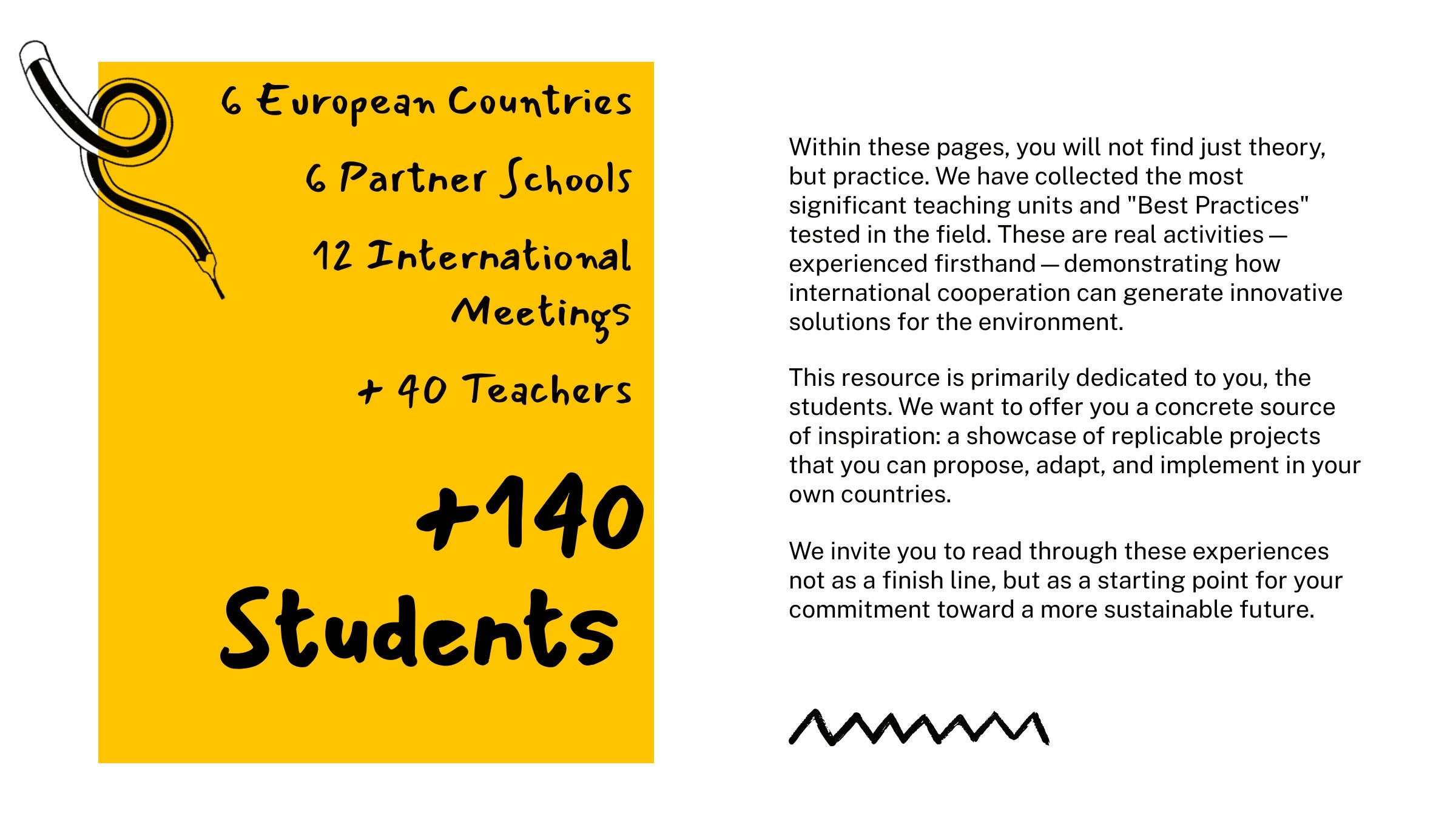 6 European Countries

6 Partner Schools

12 International Meetings

+ 40 Teachers

+140 Students

Within these pages, you will not find just theory, but practice. We have collected the most significant teaching units and "Best Practices" tested in the field. These are real activities — experienced firsthand — demonstrating how international cooperation can generate innovative solutions for the environment.

This resource is primarily dedicated to you, the students. We want to offer you a concrete source of inspiration: a showcase of replicable projects that you can propose, adapt, and implement in your own countries.

We invite you to read through these experiences not as a finish line, but as a starting point for your commitment toward a more sustainable future.